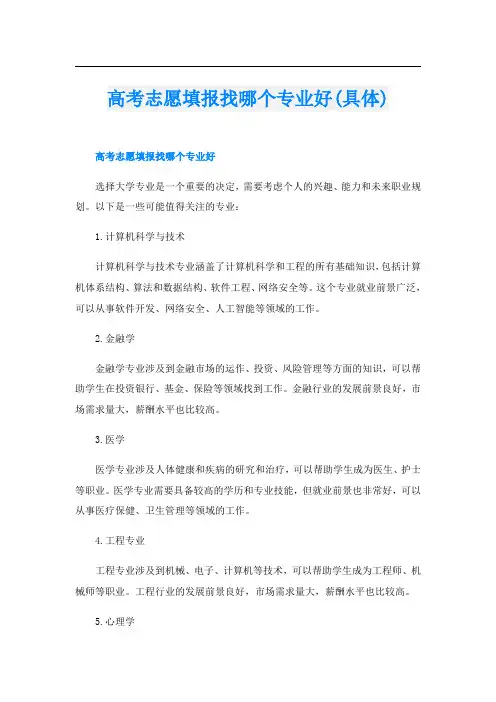 高考志愿填报找哪个专业好(具体)

高考志愿填报找哪个专业好

选择大学专业是一个重要的决定，需要考虑个人的兴趣、能力和未来职业规划。以下是一些可能值得关注的专业：

1. 计算机科学与技术

计算机科学与技术专业涵盖了计算机科学和工程的所有基础知识，包括计算机体系结构、算法和数据结构、软件工程、网络安全等。这个专业就业前景广泛，可以从事软件开发、网络安全、人工智能等领域的工作。

2. 金融学

金融学专业涉及到金融市场的运作、投资、风险管理等方面的知识，可以帮助学生在投资银行、基金、保险等领域找到工作。金融行业的发展前景良好，市场需求量大，薪酬水平也比较高。

3. 医学

医学专业涉及人体健康和疾病的研究和治疗，可以帮助学生成为医生、护士等职业。医学专业需要具备较高的学历和专业技能，但就业前景也非常好，可以从事医疗保健、卫生管理等领域的工作。

4. 工程专业

工程专业涉及到机械、电子、计算机等技术，可以帮助学生成为工程师、机械师等职业。工程行业的发展前景良好，市场需求量大，薪酬水平也比较高。

5. 心理学